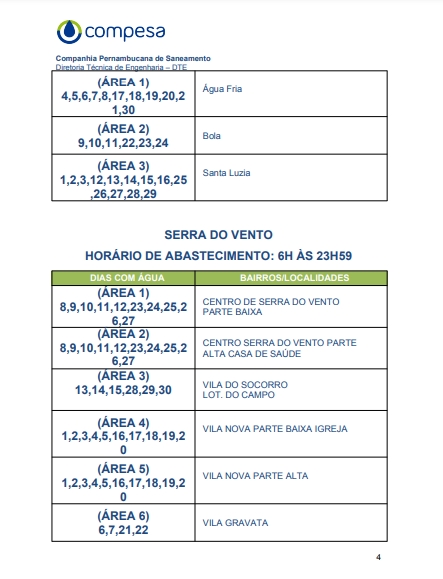 compesa

Companhia Pernambucana de Saneamento
Diretoria Técnica de Engenharia – DTE

| | |
|---|---|
| (ÁREA 1) 4,5,6,7,8,17,18,19,20,21,30 | Água Fria |
| (ÁREA 2) 9,10,11,22,23,24 | Bola |
| (ÁREA 3) 1,2,3,12,13,14,15,16,25,26,27,28,29 | Santa Luzia |

SERRA DO VENTO

HORÁRIO DE ABASTECIMENTO: 6H ÀS 23H59

| DIAS COM ÁGUA | BAIRROS/LOCALIDADES |
|---|---|
| (ÁREA 1) 8,9,10,11,12,23,24,25,26,27 | CENTRO DE SERRA DO VENTO PARTE BAIXA |
| (ÁREA 2) 8,9,10,11,12,23,24,25,26,27 | CENTRO SERRA DO VENTO PARTE ALTA CASA DE SAÚDE |
| (ÁREA 3) 13,14,15,28,29,30 | VILA DO SOCORRO LOT. DO CAMPO |
| (ÁREA 4) 1,2,3,4,5,16,17,18,19,20 | VILA NOVA PARTE BAIXA IGREJA |
| (ÁREA 5) 1,2,3,4,5,16,17,18,19,20 | VILA NOVA PARTE ALTA |
| (ÁREA 6) 6,7,21,22 | VILA GRAVATA |

4